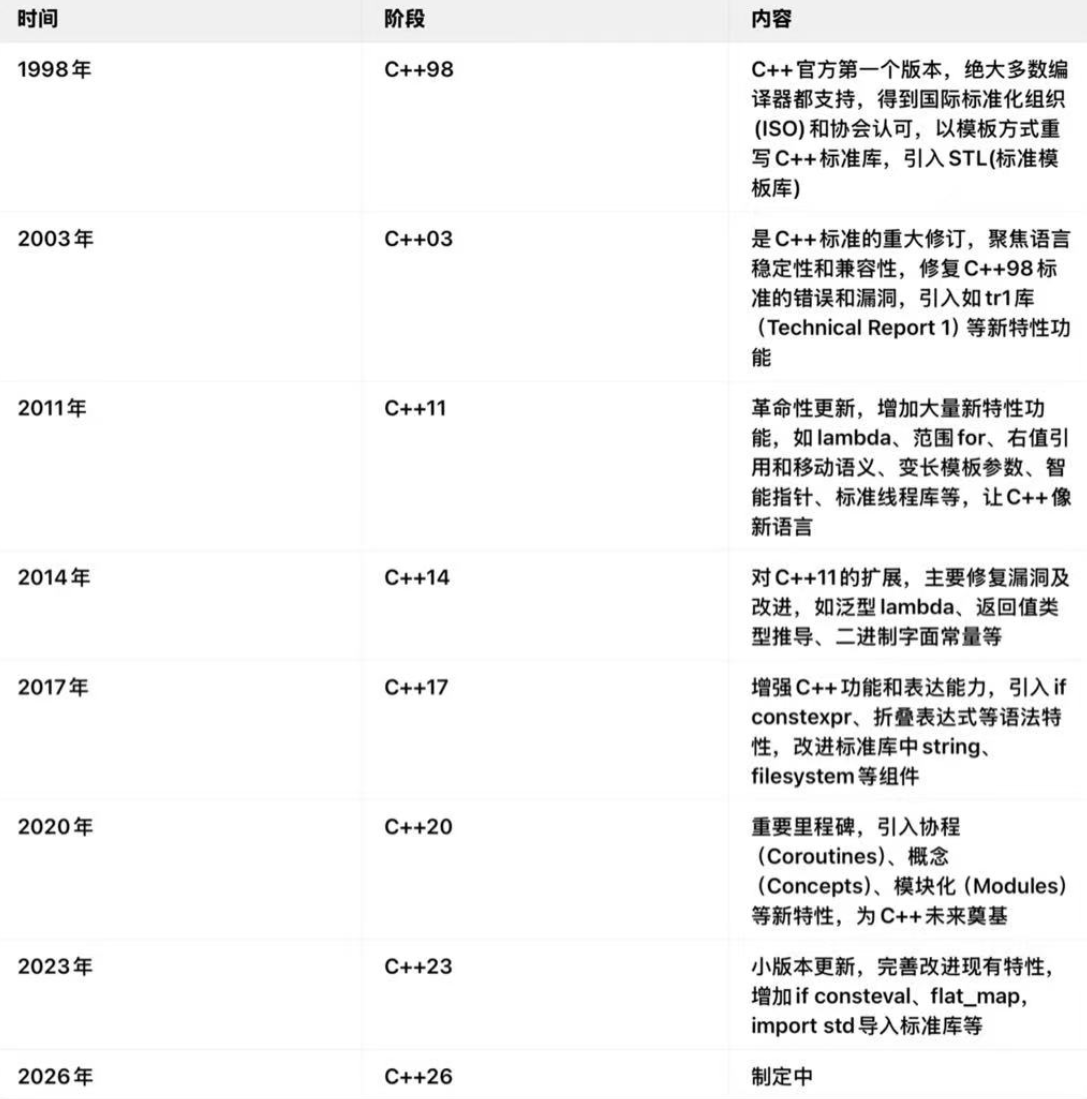 | 时间 | 阶段 | 内容 |
|---|---|---|
| 1998年 | C++98 | C++官方第一个版本，绝大多数编译器都支持，得到国际标准化组织(ISO)和协会认可，以模板方式重写C++标准库，引入STL(标准模板库) |
| 2003年 | C++03 | 是C++标准的重大修订，聚焦语言稳定性和兼容性，修复C++98标准的错误和漏洞，引入如tr1库（Technical Report 1）等新特性功能 |
| 2011年 | C++11 | 革命性更新，增加大量新特性功能，如lambda、范围for、右值引用和移动语义、变长模板参数、智能指针、标准线程库等，让C++像新语言 |
| 2014年 | C++14 | 对C++11的扩展，主要修复漏洞及改进，如泛型lambda、返回值类型推导、二进制字面常量等 |
| 2017年 | C++17 | 增强C++功能和表达能力，引入if constexpr、折叠表达式等语法特性，改进标准库中string、filesystem等组件 |
| 2020年 | C++20 | 重要里程碑，引入协程（Coroutines）、概念（Concepts）、模块化（Modules）等新特性，为C++未来奠基 |
| 2023年 | C++23 | 小版本更新，完善改进现有特性，增加if consteval、flat_map，import std导入标准库等 |
| 2026年 | C++26 | 制定中 |